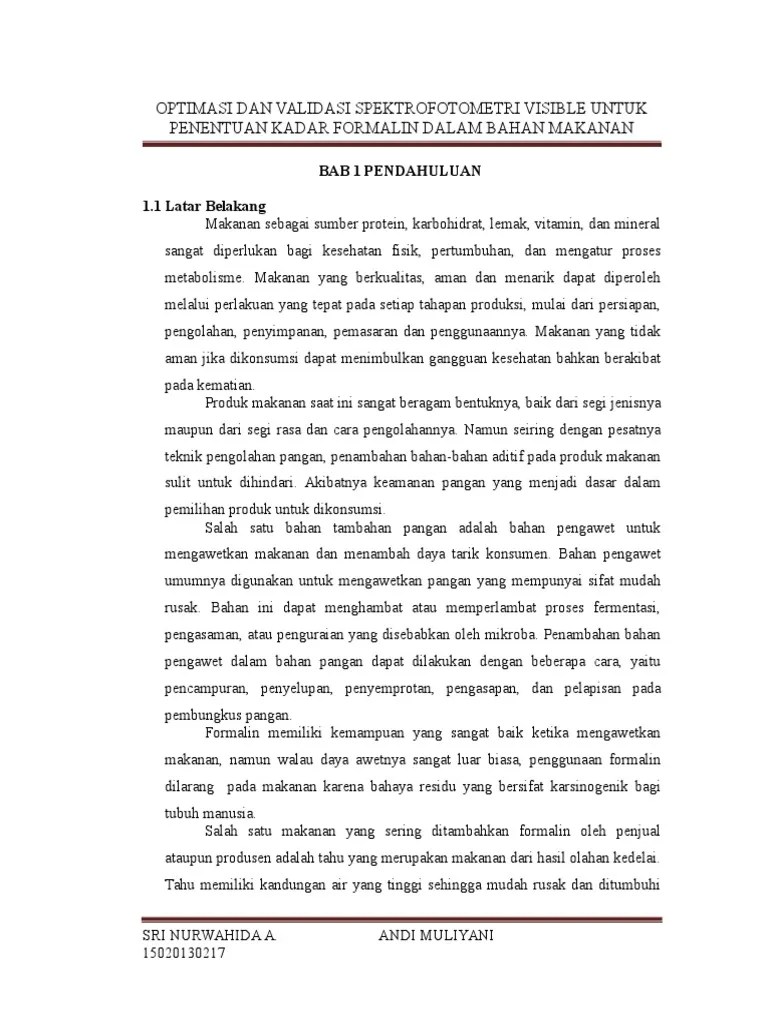 OPTIMASI DAN VALIDASI SPEKTROFOTOMETRI VISIBLE UNTUK PENENTUAN KADAR FORMALIN DALAM BAHAN MAKANAN

BAB 1 PENDAHULUAN

1.1 Latar Belakang

Makanan sebagai sumber protein, karbohidrat, lemak, vitamin, dan mineral sangat diperlukan bagi kesehatan fisik, pertumbuhan, dan mengatur proses metabolisme. Makanan yang berkualitas, aman dan menarik dapat diperoleh melalui perlakuan yang tepat pada setiap tahapan produksi, mulai dari persiapan, pengolahan, penyimpanan, pemasaran dan penggunaannya. Makanan yang tidak aman jika dikonsumsi dapat menimbulkan gangguan kesehatan bahkan berakibat pada kematian.

Produk makanan saat ini sangat beragam bentuknya, baik dari segi jenisnya maupun dari segi rasa dan cara pengolahannya. Namun seiring dengan pesatnya teknik pengolahan pangan, penambahan bahan-bahan aditif pada produk makanan sulit untuk dihindari. Akibatnya keamanan pangan yang menjadi dasar dalam pemilihan produk untuk dikonsumsi.

Salah satu bahan tambahan pangan adalah bahan pengawet untuk mengawetkan makanan dan menambah daya tarik konsumen. Bahan pengawet umumnya digunakan untuk mengawetkan pangan yang mempunyai sifat mudah rusak. Bahan ini dapat menghambat atau memperlambat proses fermentasi, pengasaman, atau penguraian yang disebabkan oleh mikroba. Penambahan bahan pengawet dalam bahan pangan dapat dilakukan dengan beberapa cara, yaitu pencampuran, penyelupan, penyemprotan, pengasapan, dan pelapisan pada pembungkus pangan.

Formalin memiliki kemampuan yang sangat baik ketika mengawetkan makanan, namun walau daya awetnya sangat luar biasa, penggunaan formalin dilarang pada makanan karena bahaya residu yang bersifat karsinogenik bagi tubuh manusia.

Salah satu makanan yang sering ditambahkan formalin oleh penjual ataupun produsen adalah tahu yang merupakan makanan dari hasil olahan kedelai. Tahu memiliki kandungan air yang tinggi sehingga mudah rusak dan ditumbuhi

SRI NURWAHIDA A. 15020130217 ANDI MULIYANI